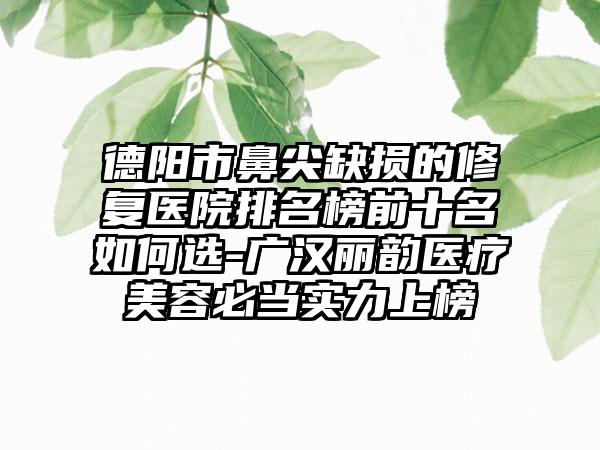 德阳市鼻尖缺损的修复医院排名榜前十名如何选-广汉丽韵医疗美容必当实力上榜